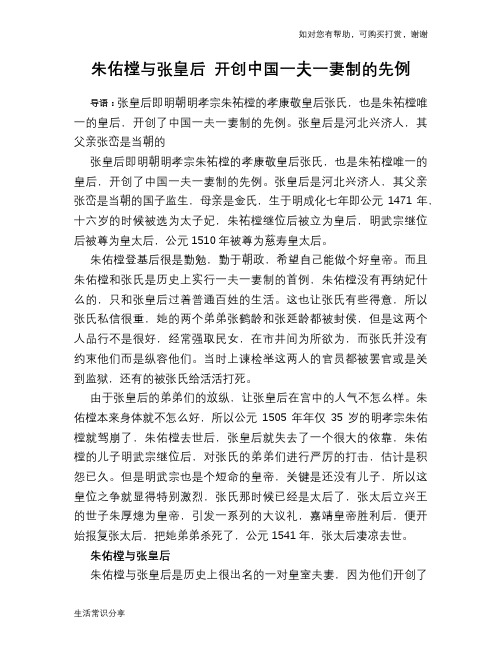 如对您有帮助，可购买打赏，谢谢

朱佑樘与张皇后 开创中国一夫一妻制的先例

导语：张皇后即明朝明孝宗朱祐樘的孝康敬皇后张氏，也是朱祐樘唯一的皇后，开创了中国一夫一妻制的先例。张皇后是河北兴济人，其父亲张峦是当朝的

张皇后即明朝明孝宗朱祐樘的孝康敬皇后张氏，也是朱祐樘唯一的皇后，开创了中国一夫一妻制的先例。张皇后是河北兴济人，其父亲张峦是当朝的国子监生，母亲是金氏，生于明成化七年即公元 1471 年，十六岁的时候被选为太子妃，朱祐樘继位后被立为皇后，明武宗继位后被尊为皇太后，公元 1510 年被尊为慈寿皇太后。

朱佑樘登基后很是勤勉，勤于朝政，希望自己能做个好皇帝。而且朱佑樘和张氏是历史上实行一夫一妻制的首例，朱佑樘没有再纳妃什么的，只和张皇后过着普通百姓的生活。这也让张氏有些得意，所以张氏私信很重，她的两个弟弟张鹤龄和张延龄都被封侯，但是这两个人品行不是很好，经常强取民女，在市井间为所欲为，而张氏并没有约束他们而是纵容他们。当时上谏检举这两人的官员都被罢官或是关到监狱，还有的被张氏给活活打死。

由于张皇后的弟弟们的放纵，让张皇后在宫中的人气不怎么样。朱佑樘本来身体就不怎么好，所以公元 1505 年年仅 35 岁的明孝宗朱佑樘就驾崩了，朱佑樘去世后，张皇后就失去了一个很大的依靠，朱佑樘的儿子明武宗继位后，对张氏的弟弟们进行严厉的打击，估计是积怨已久。但是明武宗也是个短命的皇帝，关键是还没有儿子，所以这皇位之争就显得特别激烈，张氏那时候已经是太后了，张太后立兴王的世子朱厚熜为皇帝，引发一系列的大议礼，嘉靖皇帝胜利后，便开始报复张太后，把她弟弟杀死了，公元 1541 年，张太后凄凉去世。

朱佑樘与张皇后

朱佑樘与张皇后是历史上很出名的一对皇室夫妻，因为他们开创了

生活常识分享